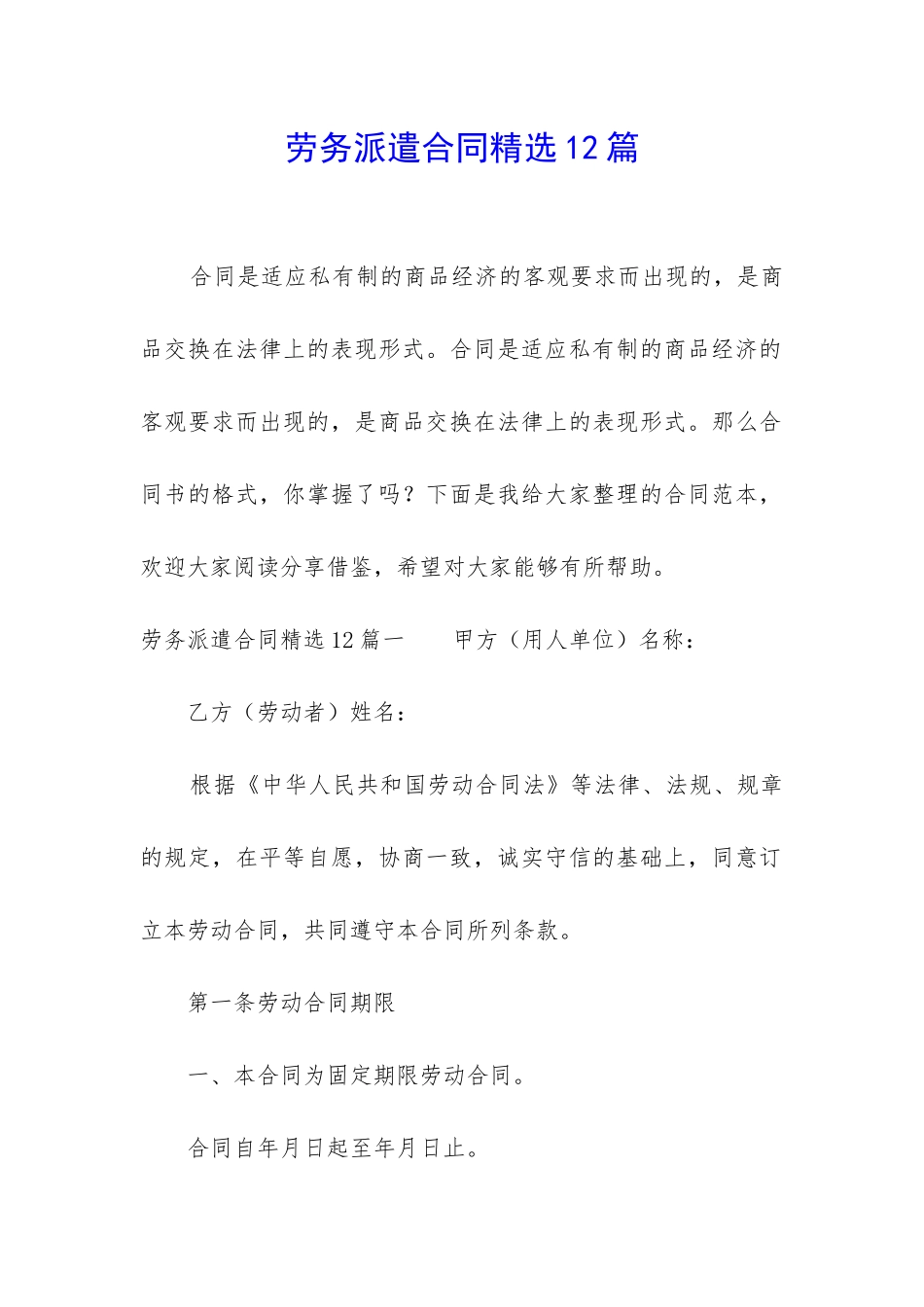 劳务派遣合同精选12篇

合同是适应私有制的商品经济的客观要求而出现的，是商品交换在法律上的表现形式。合同是适应私有制的商品经济的客观要求而出现的，是商品交换在法律上的表现形式。那么合同书的格式，你掌握了吗？下面是我给大家整理的合同范本，欢迎大家阅读分享借鉴，希望对大家能够有所帮助。

劳务派遣合同精选12篇一　　甲方（用人单位）名称：

乙方（劳动者）姓名：

根据《中华人民共和国劳动合同法》等法律、法规、规章的规定，在平等自愿，协商一致，诚实守信的基础上，同意订立本劳动合同，共同遵守本合同所列条款。

第一条劳动合同期限

一、本合同为固定期限劳动合同。

合同自年月日起至年月日止。